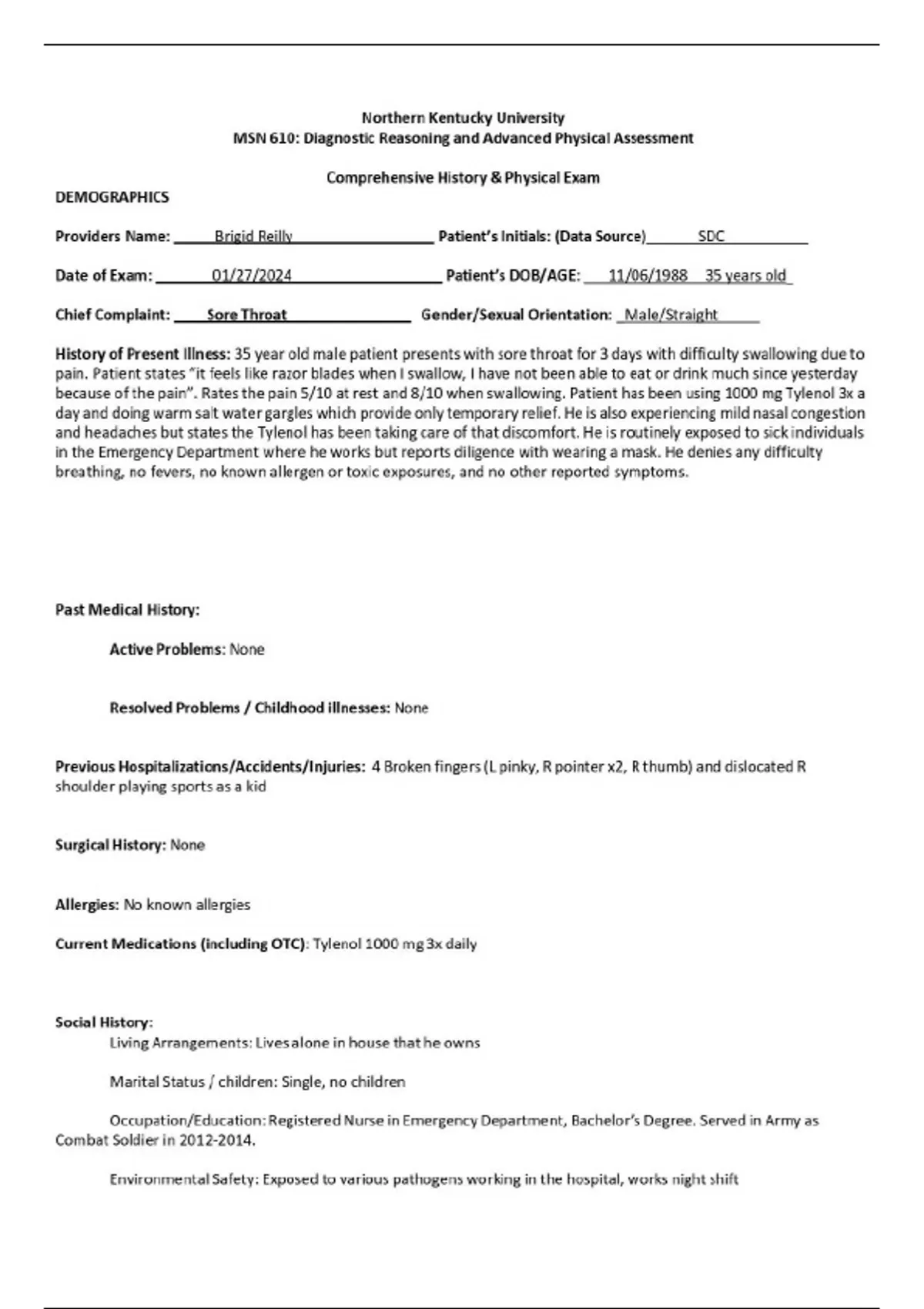 Northern Kentucky University
MSN 610: Diagnostic Reasoning and Advanced Physical Assessment

Comprehensive History & Physical Exam

DEMOGRAPHICS

Providers Name: Brigid Reilly Patient's Initials: (Data Source) SDC

Date of Exam: 01/27/2024 Patient's DOB/AGE: 11/06/1988 35 years old

Chief Complaint: Sore Throat Gender/Sexual Orientation: Male/Straight

History of Present Illness: 35 year old male patient presents with sore throat for 3 days with difficulty swallowing due to pain. Patient states "it feels like razor blades when I swallow, I have not been able to eat or drink much since yesterday because of the pain". Rates the pain 5/10 at rest and 8/10 when swallowing. Patient has been using 1000 mg Tylenol 3x a day and doing warm salt water gargles which provide only temporary relief. He is also experiencing mild nasal congestion and headaches but states the Tylenol has been taking care of that discomfort. He is routinely exposed to sick individuals in the Emergency Department where he works but reports diligence with wearing a mask. He denies any difficulty breathing, no fevers, no known allergen or toxic exposures, and no other reported symptoms.

Past Medical History:

Active Problems: None

Resolved Problems / Childhood illnesses: None

Previous Hospitalizations/Accidents/Injuries: 4 Broken fingers (L pinky, R pointer x2, R thumb) and dislocated R shoulder playing sports as a kid

Surgical History: None

Allergies: No known allergies

Current Medications (including OTC): Tylenol 1000 mg 3x daily

Social History:

Living Arrangements: Lives alone in house that he owns

Marital Status / children: Single, no children

Occupation/Education: Registered Nurse in Emergency Department, Bachelor's Degree. Served in Army as Combat Soldier in 2012-2014.

Environmental Safety: Exposed to various pathogens working in the hospital, works night shift